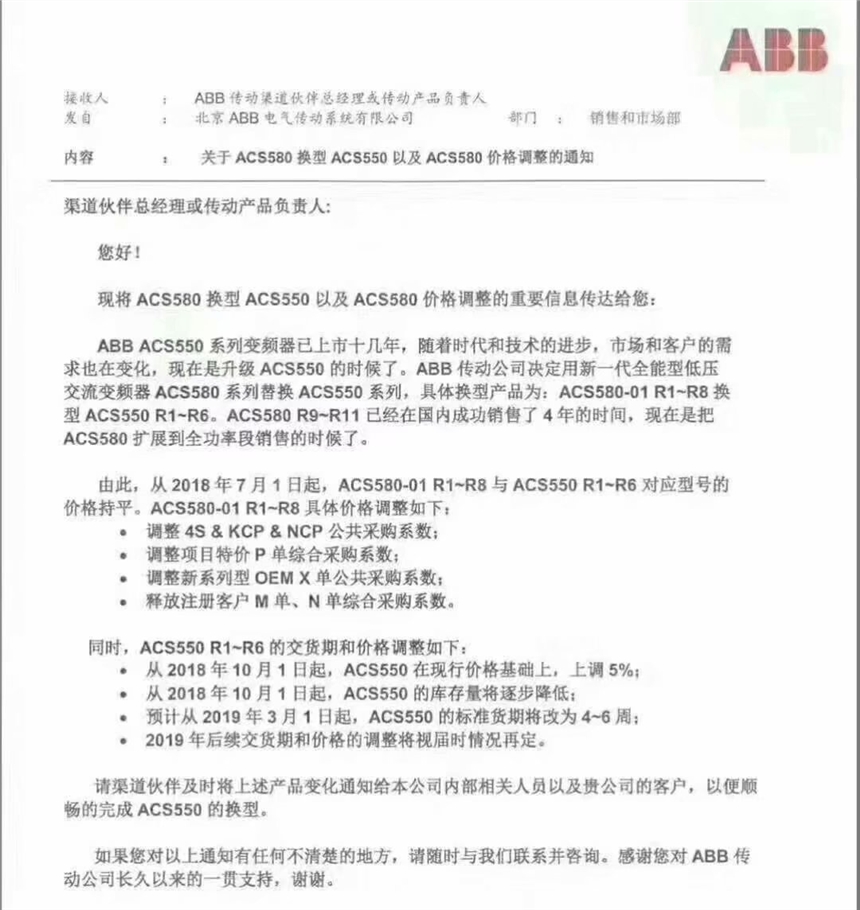 ABB

接收人 ： ABB 传动渠道伙伴总经理或传动产品负责人
发自 ： 北京 ABB 电气传动系统有限公司 部门 ： 销售和市场部
内容 ： 关于 ACS580 换型 ACS550 以及 ACS580 价格调整的通知

渠道伙伴总经理或传动产品负责人：

您好！

现将 ACS580 换型 ACS550 以及 ACS580 价格调整的重要信息传达给您：

ABB ACS550 系列变频器已上市十几年，随着时代和技术的进步，市场和客户的需求也在变化，现在是升级 ACS550 的时候了。ABB 传动公司决定用新一代全能型低压交流变频器 ACS580 系列替换 ACS550 系列，具体换型产品为：ACS580-01 R1~R8 换型 ACS550 R1~R6。ACS580 R9~R11 已经在国内成功销售了 4 年的时间，现在是把 ACS580 扩展到全功率段销售的时候了。

由此，从 2018 年 7 月 1 日起，ACS580-01 R1~R8 与 ACS550 R1~R6 对应型号的价格持平。ACS580-01 R1~R8 具体价格调整如下：
• 调整 4S & KCP & NCP 公共采购系数；
• 调整项目特价 P 单综合采购系数；
• 调整新系列型 OEM X 单公共采购系数；
• 释放注册客户 M 单、N 单综合采购系数。

同时，ACS550 R1~R6 的交货期和价格调整如下：
• 从 2018 年 10 月 1 日起，ACS550 在现行价格基础上，上调 5%；
• 从 2018 年 10 月 1 日起，ACS550 的库存量将逐步降低；
• 预计从 2019 年 3 月 1 日起，ACS550 的标准货期将改为 4~6 周；
• 2019 年后续交货期和价格的调整将视届时情况再定。

请渠道伙伴及时将上述产品变化通知给本公司内部相关人员以及贵公司的客户，以便顺畅的完成 ACS550 的换型。

如果您对以上通知有任何不清楚的地方，请随时与我们联系并咨询。感谢您对 ABB 传动公司长久以来的一贯支持，谢谢。